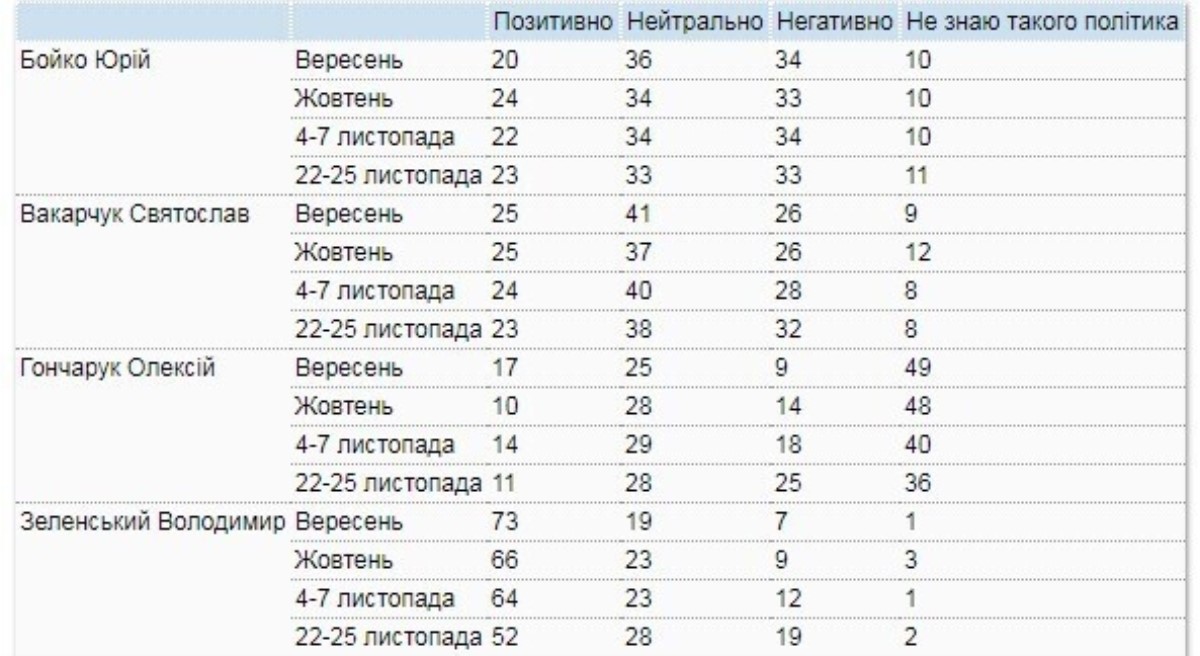 | | | Позитивно | Нейтрально | Негативно | Не знаю такого політика |
|---|---|---|---|---|---|
| Бойко Юрій | Вересень | 20 | 36 | 34 | 10 |
| | Жовтень | 24 | 34 | 33 | 10 |
| | 4-7 листопада | 22 | 34 | 34 | 10 |
| | 22-25 листопада | 23 | 33 | 33 | 11 |
| Вакарчук Святослав | Вересень | 25 | 41 | 26 | 9 |
| | Жовтень | 25 | 37 | 26 | 12 |
| | 4-7 листопада | 24 | 40 | 28 | 8 |
| | 22-25 листопада | 23 | 38 | 32 | 8 |
| Гончарук Олексій | Вересень | 17 | 25 | 9 | 49 |
| | Жовтень | 10 | 28 | 14 | 48 |
| | 4-7 листопада | 14 | 29 | 18 | 40 |
| | 22-25 листопада | 11 | 28 | 25 | 36 |
| Зеленський Володимир | Вересень | 73 | 19 | 7 | 1 |
| | Жовтень | 66 | 23 | 9 | 3 |
| | 4-7 листопада | 64 | 23 | 12 | 1 |
| | 22-25 листопада | 52 | 28 | 19 | 2 |